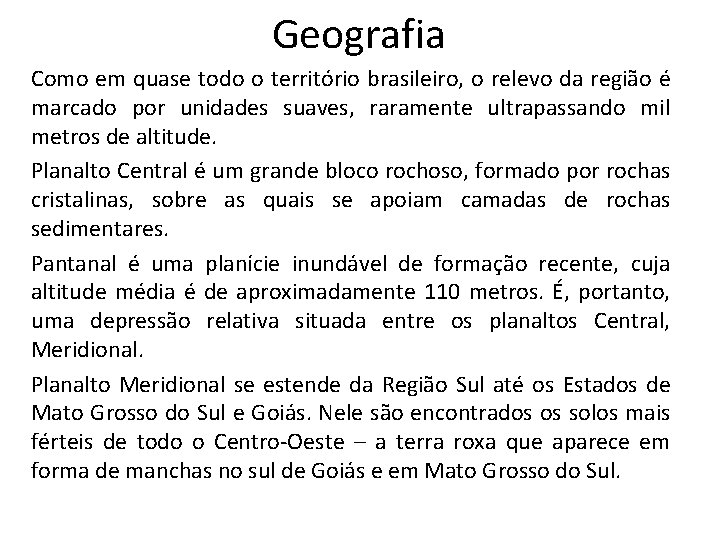 Geografia

Como em quase todo o território brasileiro, o relevo da região é marcado por unidades suaves, raramente ultrapassando mil metros de altitude.

Planalto Central é um grande bloco rochoso, formado por rochas cristalinas, sobre as quais se apoiam camadas de rochas sedimentares.

Pantanal é uma planície inundável de formação recente, cuja altitude média é de aproximadamente 110 metros. É, portanto, uma depressão relativa situada entre os planaltos Central, Meridional.

Planalto Meridional se estende da Região Sul até os Estados de Mato Grosso do Sul e Goiás. Nele são encontrados os solos mais férteis de todo o Centro-Oeste – a terra roxa que aparece em forma de manchas no sul de Goiás e em Mato Grosso do Sul.